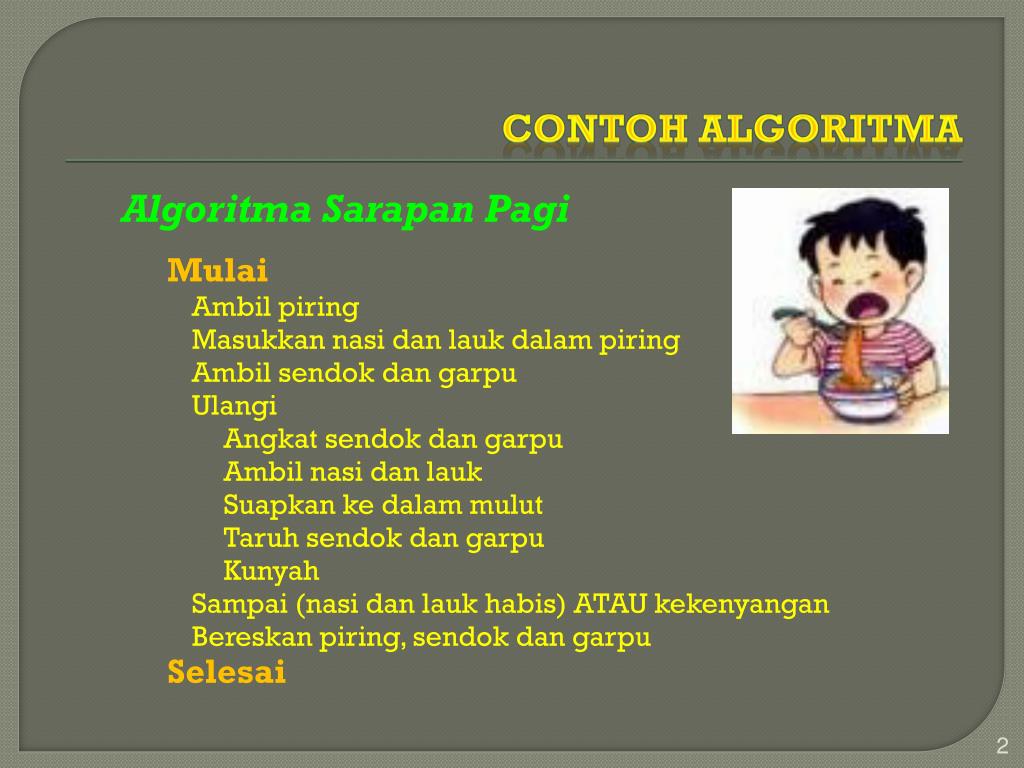 CONTOH ALGORITMA

Algoritma Sarapan Pagi

Mulai
Ambil piring
Masukkan nasi dan lauk dalam piring
Ambil sendok dan garpu
Ulangi
Angkat sendok dan garpu
Ambil nasi dan lauk
Suapkan ke dalam mulut
Taruh sendok dan garpu
Kunyah
Sampai (nasi dan lauk habis) ATAU kekenyangan
Bereskan piring, sendok dan garpu
Selesai

2